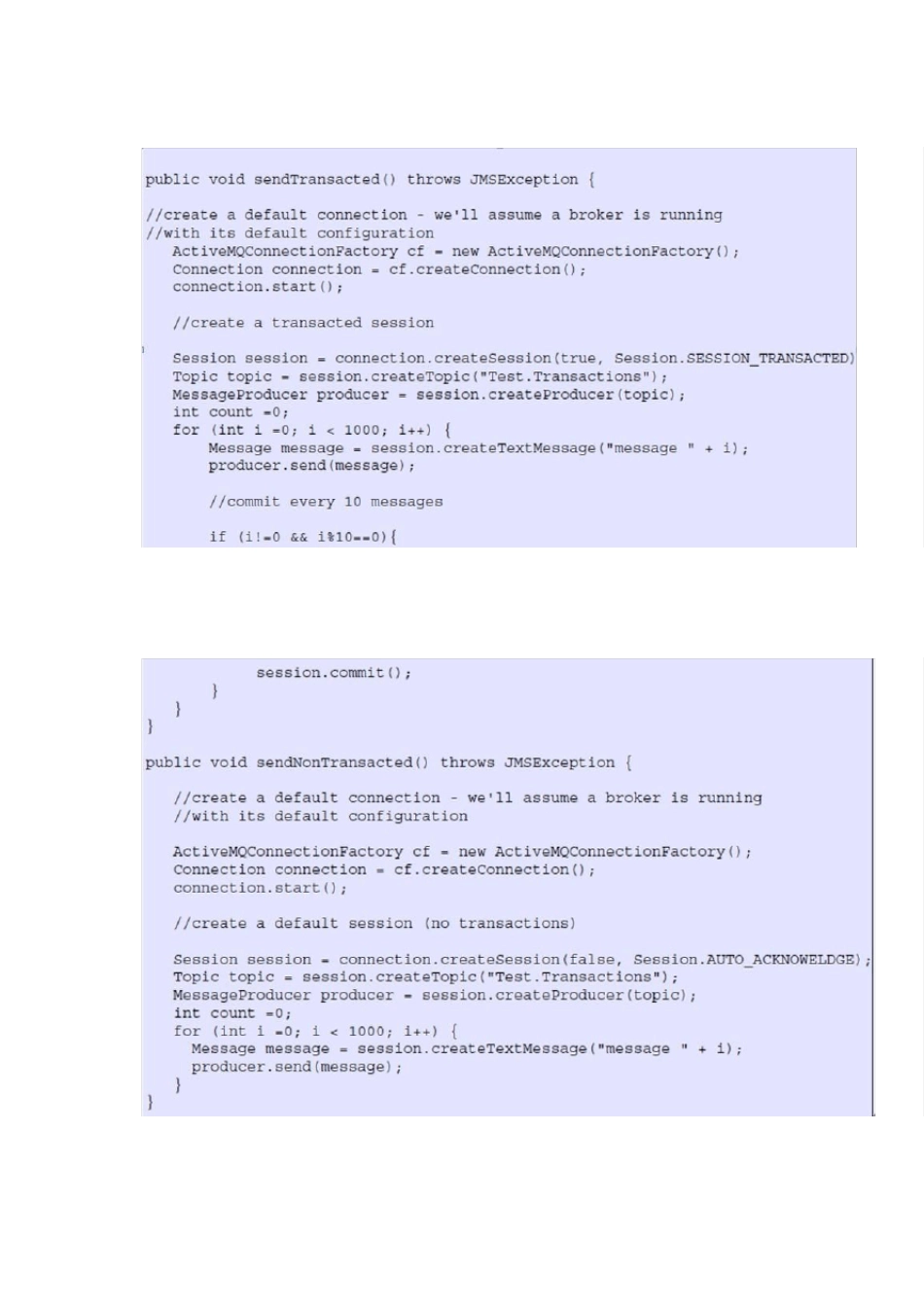 public void sendTransacted() throws JMSException {

//create a default connection - we'll assume a broker is running
//with its default configuration
   ActiveMQConnectionFactory cf = new ActiveMQConnectionFactory();
   Connection connection = cf.createConnection();
   connection.start();

   //create a transacted session

   Session session = connection.createSession(true, Session.SESSION_TRANSACTED)
   Topic topic = session.createTopic("Test.Transactions");
   MessageProducer producer = session.createProducer(topic);
   int count =0;
   for (int i =0; i < 1000; i++) {
       Message message = session.createTextMessage("message " + i);
       producer.send(message);

       //commit every 10 messages

       if (i!=0 && i%10==0){

            session.commit();
       }
   }
}

public void sendNonTransacted() throws JMSException {

   //create a default connection - we'll assume a broker is running
   //with its default configuration

   ActiveMQConnectionFactory cf = new ActiveMQConnectionFactory();
   Connection connection = cf.createConnection();
   connection.start();

   //create a default session (no transactions)

   Session session = connection.createSession(false, Session.AUTO_ACKNOWELDGE);
   Topic topic = session.createTopic("Test.Transactions");
   MessageProducer producer = session.createProducer(topic);
   int count =0;
   for (int i =0; i < 1000; i++) {
     Message message = session.createTextMessage("message " + i);
     producer.send(message);
   }
}